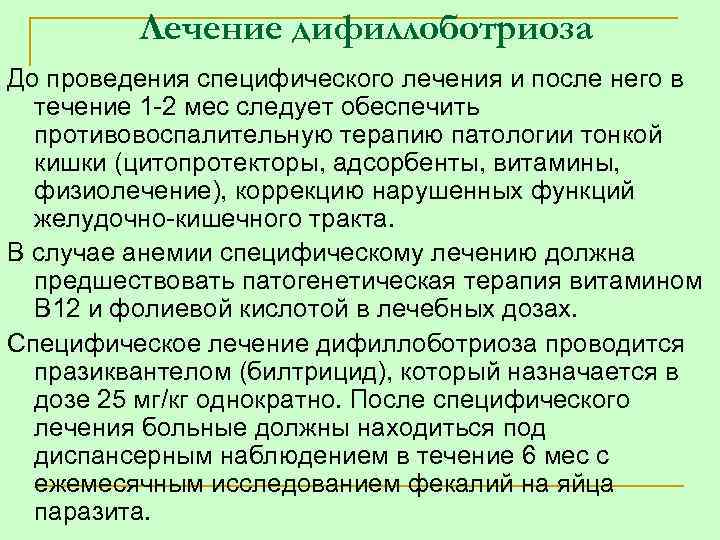 Лечение дифиллоботриоза

До проведения специфического лечения и после него в течение 1-2 мес следует обеспечить противовоспалительную терапию патологии тонкой кишки (цитопротекторы, адсорбенты, витамины, физиолечение), коррекцию нарушенных функций желудочно-кишечного тракта.

В случае анемии специфическому лечению должна предшествовать патогенетическая терапия витамином В12 и фолиевой кислотой в лечебных дозах.

Специфическое лечение дифиллоботриоза проводится празиквантелом (билтрицид), который назначается в дозе 25 мг/кг однократно. После специфического лечения больные должны находиться под диспансерным наблюдением в течение 6 мес с ежемесячным исследованием фекалий на яйца паразита.